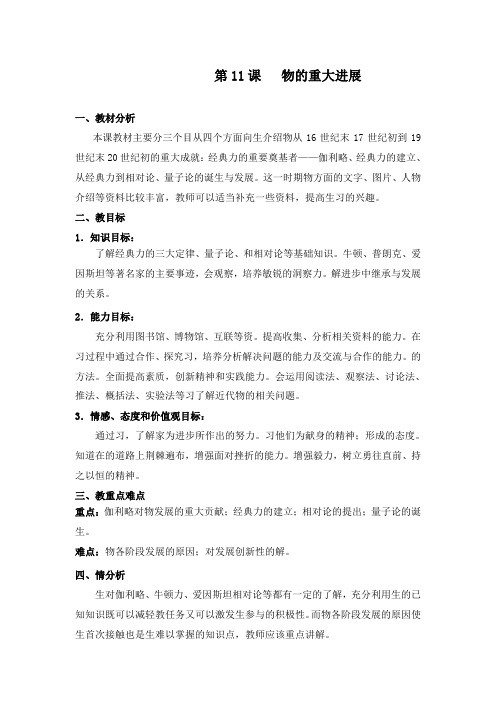 第 11 课　物的重大进展

一、教材分析

本课教材主要分三个目从四个方面向生介绍物从 16 世纪末 17 世纪初到 19 世纪末 20 世纪初的重大成就：经典力的重要奠基者——伽利略、经典力的建立、从经典力到相对论、量子论的诞生与发展。这一时期物方面的文字、图片、人物介绍等资料比较丰富，教师可以适当补充一些资料，提高生习的兴趣。

二、教目标

1．知识目标：

了解经典力的三大定律、量子论、和相对论等基础知识。牛顿、普朗克、爱因斯坦等著名家的主要事迹，会观察，培养敏锐的洞察力。解进步中继承与发展的关系。

2．能力目标：

充分利用图书馆、博物馆、互联等资。提高收集、分析相关资料的能力。在习过程中通过合作、探究习，培养分析解决问题的能力及交流与合作的能力。的方法。全面提高素质，创新精神和实践能力。会运用阅读法、观察法、讨论法、推法、概括法、实验法等习了解近代物的相关问题。

3．情感、态度和价值观目标：

通过习，了解家为进步所作出的努力。习他们为献身的精神；形成的态度。知道在的道路上荆棘遍布，增强面对挫折的能力。增强毅力，树立勇往直前、持之以恒的精神。

三、教重点难点

重点：伽利略对物发展的重大贡献；经典力的建立；相对论的提出；量子论的诞生。

难点：物各阶段发展的原因；对发展创新性的解。

四、情分析

生对伽利略、牛顿力、爱因斯坦相对论等都有一定的了解，充分利用生的已知知识既可以减轻教任务又可以激发生参与的积极性。而物各阶段发展的原因使生首次接触也是生难以掌握的知识点，教师应该重点讲解。